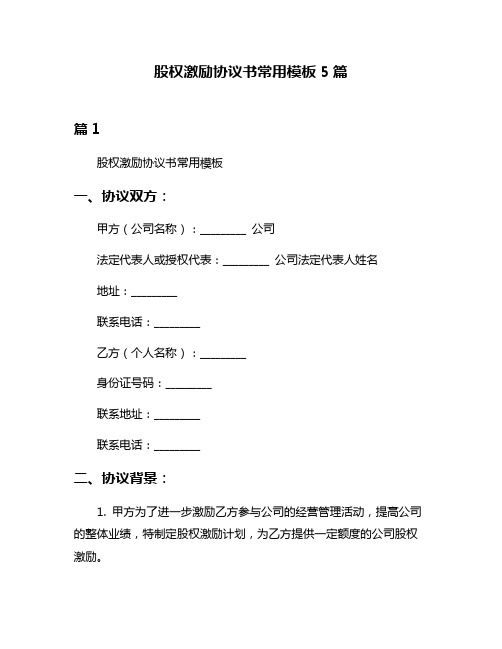 股权激励协议书常用模板 5 篇

篇 1

股权激励协议书常用模板

一、协议双方：

甲方（公司名称）：________ 公司

法定代表人或授权代表：________ 公司法定代表人姓名

地址：________

联系电话：________

乙方（个人名称）：________

身份证号码：________

联系地址：________

联系电话：________

二、协议背景：

1. 甲方为了进一步激励乙方参与公司的经营管理活动，提高公司的整体业绩，特制定股权激励计划，为乙方提供一定额度的公司股权激励。